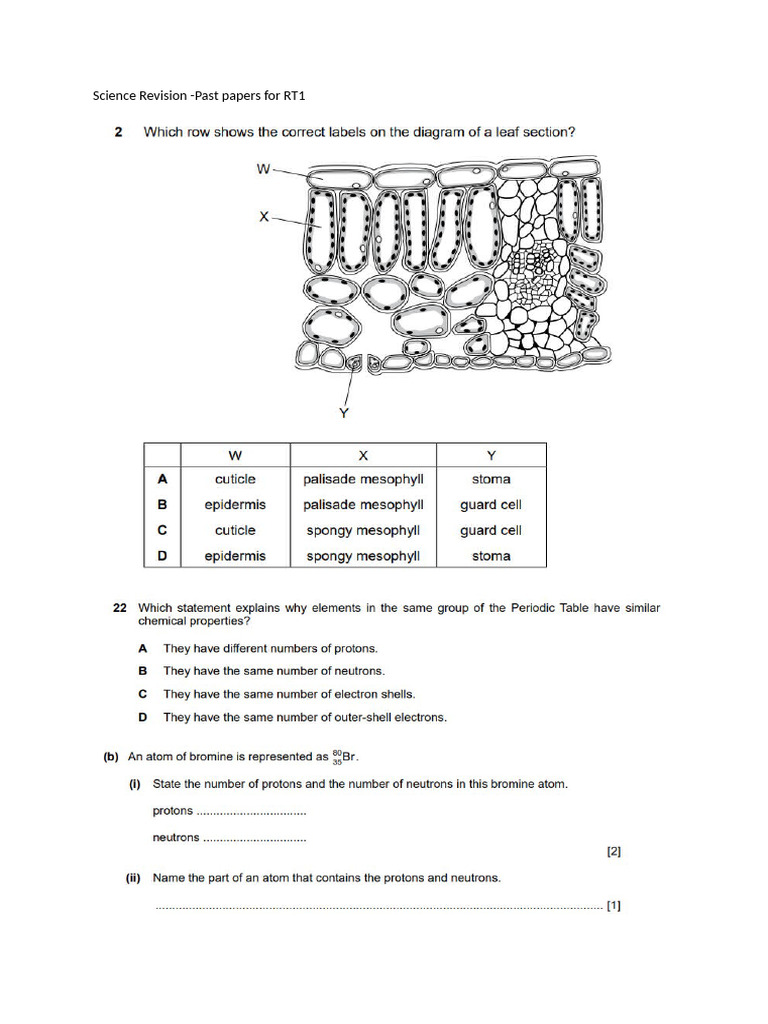 Science Revision -Past papers for RT1

2 Which row shows the correct labels on the diagram of a leaf section?

W

X

Y

|  | W | X | Y |
|---|---|---|---|
| A | cuticle | palisade mesophyll | stoma |
| B | epidermis | palisade mesophyll | guard cell |
| C | cuticle | spongy mesophyll | guard cell |
| D | epidermis | spongy mesophyll | stoma |

22 Which statement explains why elements in the same group of the Periodic Table have similar chemical properties?

A They have different numbers of protons.

B They have the same number of neutrons.

C They have the same number of electron shells.

D They have the same number of outer-shell electrons.

(b) An atom of bromine is represented as $^{80}_{35}Br$.

(i) State the number of protons and the number of neutrons in this bromine atom.

protons ____

neutrons ____

[2]

(ii) Name the part of an atom that contains the protons and neutrons.

____ [1]